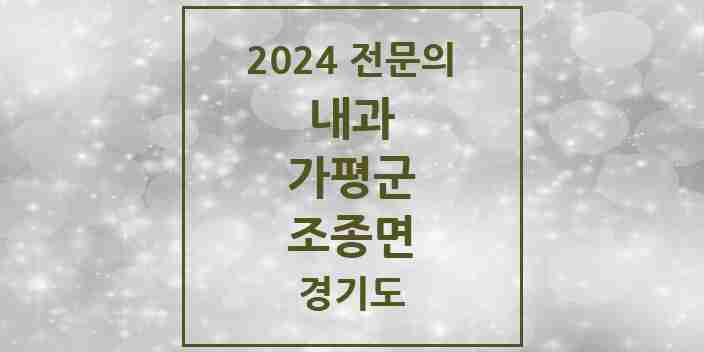 2024 전문의
내과
가평군
조종면
경기도